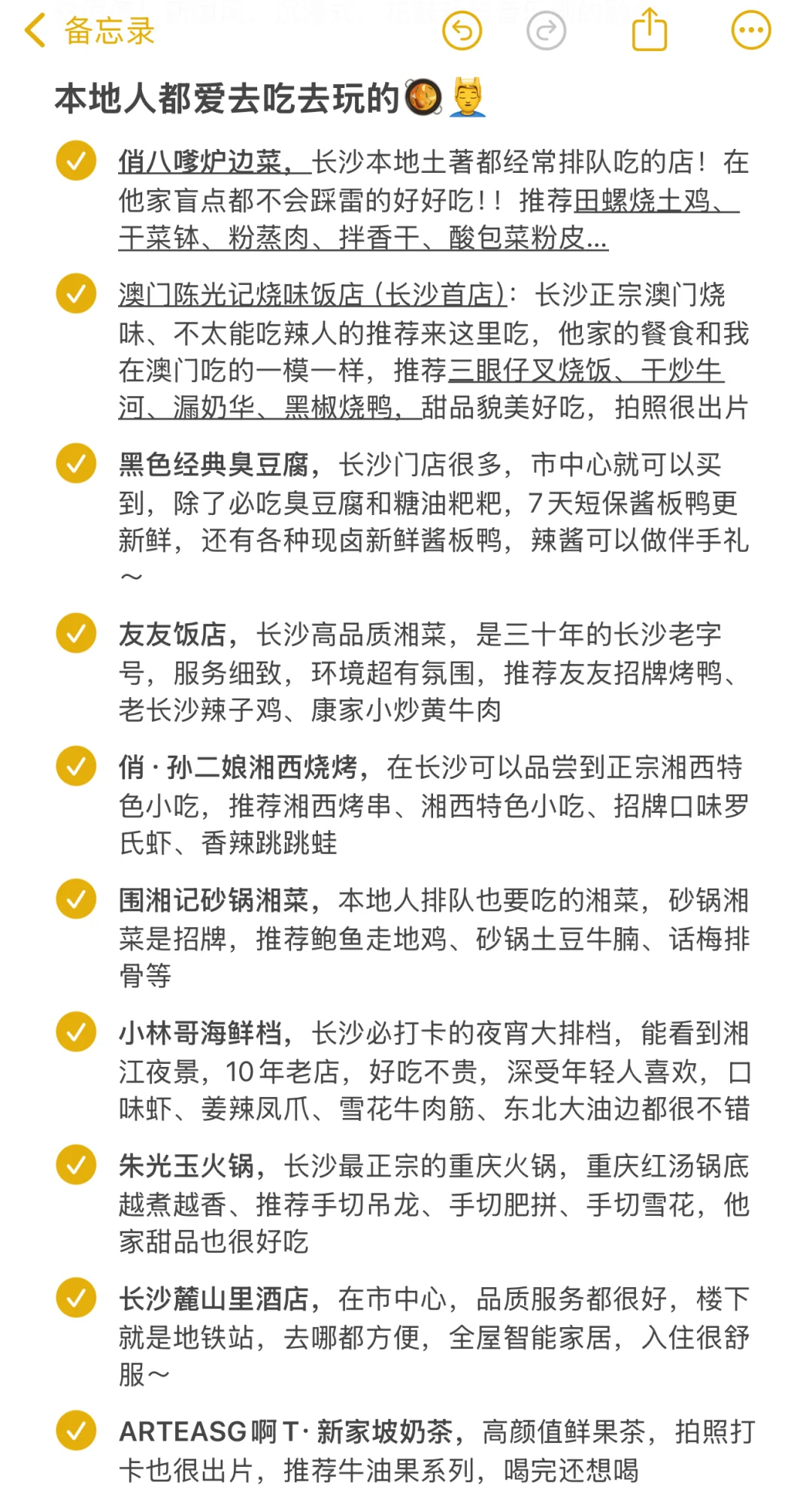 备忘录

本地人都爱去吃去玩的🥘💆

俏八嗲炉边菜，长沙本地土著都经常排队吃的店！在他家盲点都不会踩雷的好好吃！！推荐田螺烧土鸡、干菜钵、粉蒸肉、拌香干、酸包菜粉皮...

澳门陈光记烧味饭店（长沙首店）：长沙正宗澳门烧味、不太能吃辣人的推荐来这里吃，他家的餐食和我在澳门吃的一模一样，推荐三眼仔叉烧饭、干炒牛河、漏奶华、黑椒烧鸭，甜品貌美好吃，拍照很出片

黑色经典臭豆腐，长沙门店很多，市中心就可以买到，除了必吃臭豆腐和糖油粑粑，7天短保酱板鸭更新鲜，还有各种现卤新鲜酱板鸭，辣酱可以做伴手礼～

友友饭店，长沙高品质湘菜，是三十年的长沙老字号，服务细致，环境超有氛围，推荐友友招牌烤鸭、老长沙辣子鸡、康家小炒黄牛肉

俏·孙二娘湘西烧烤，在长沙可以品尝到正宗湘西特色小吃，推荐湘西烤串、湘西特色小吃、招牌口味罗氏虾、香辣跳跳蛙

围湘记砂锅湘菜，本地人排队也要吃的湘菜，砂锅湘菜是招牌，推荐鲍鱼走地鸡、砂锅土豆牛腩、话梅排骨等

小林哥海鲜档，长沙必打卡的夜宵大排档，能看到湘江夜景，10年老店，好吃不贵，深受年轻人喜欢，口味虾、姜辣凤爪、雪花牛肉筋、东北大油边都很不错

朱光玉火锅，长沙最正宗的重庆火锅，重庆红汤锅底越煮越香、推荐手切吊龙、手切肥拼、手切雪花，他家甜品也很好吃

长沙麓山里酒店，在市中心，品质服务都很好，楼下就是地铁站，去哪都方便，全屋智能家居，入住很舒服～

ARTEASG啊T·新家坡奶茶，高颜值鲜果茶，拍照打卡也很出片，推荐牛油果系列，喝完还想喝